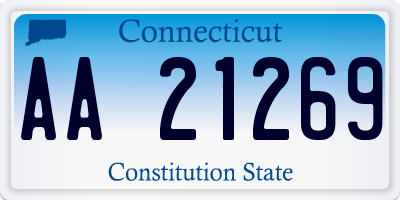 Connecticut

AA 21269

Constitution State